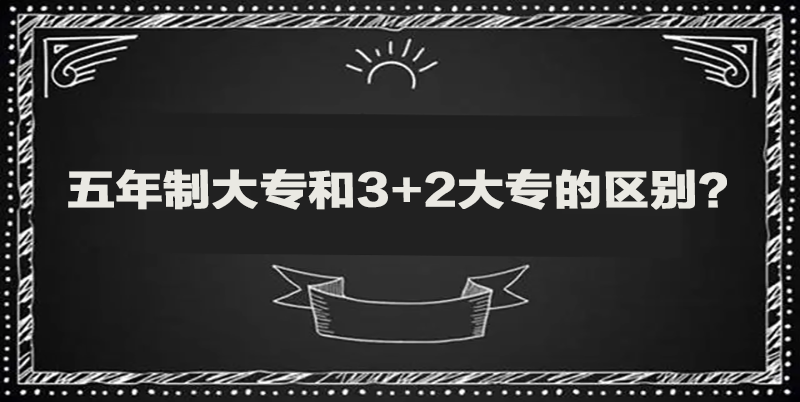 五年制大专和3+2大专的区别?